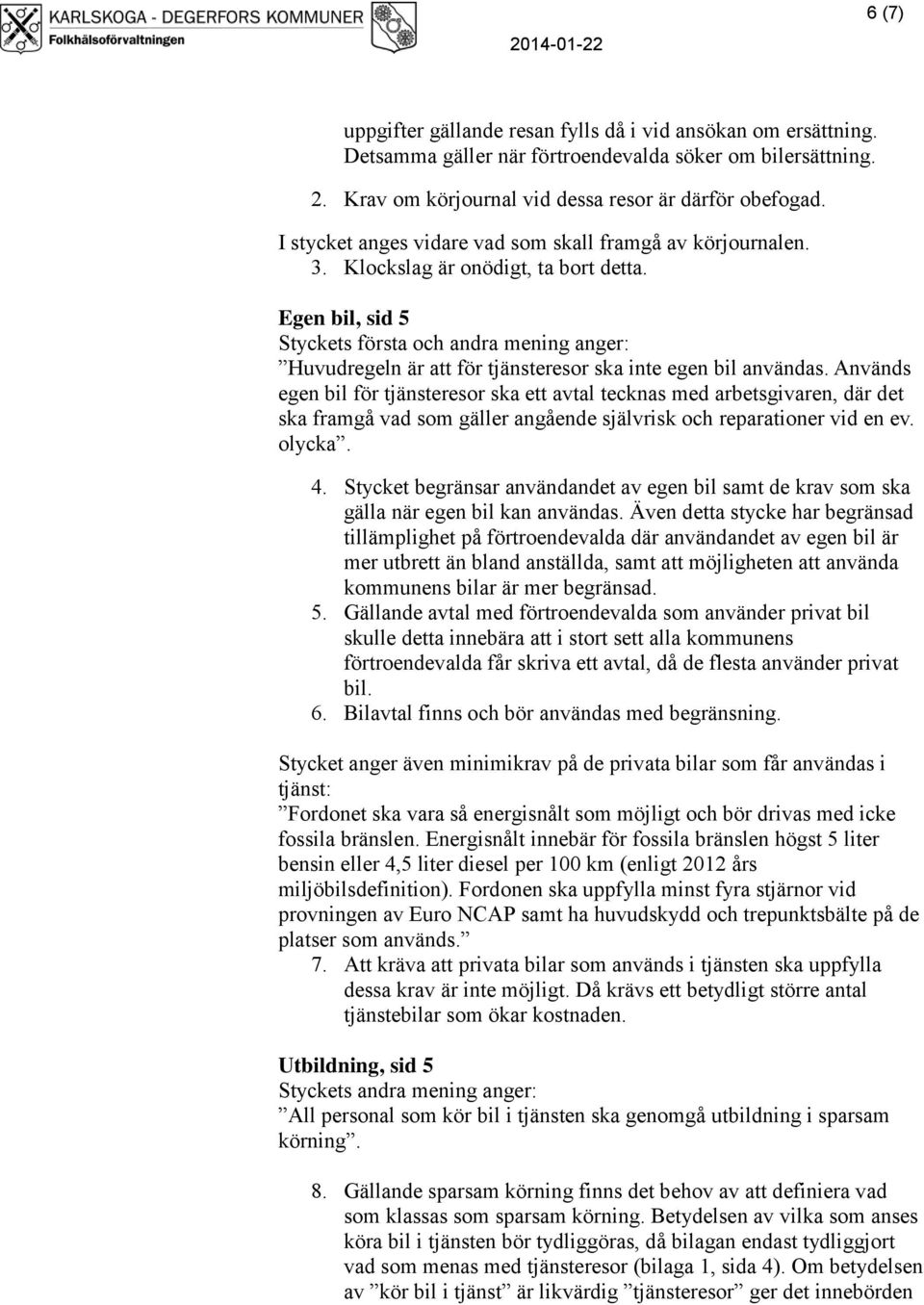 KARLSKOGA - DEGERFORS KOMMUNER
Folkhälsoförvaltningen

2014-01-22

6 (7)

uppgifter gällande resan fylls då i vid ansökan om ersättning. Detsamma gäller när förtroendevalda söker om bilersättning.

2. Krav om körjournal vid dessa resor är därför obefogad.

I stycket anges vidare vad som skall framgå av körjournalen.

3. Klockslag är onödigt, ta bort detta.

Egen bil, sid 5
Styckets första och andra mening anger:
”Huvudregeln är att för tjänsteresor ska inte egen bil användas. Används egen bil för tjänsteresor ska ett avtal tecknas med arbetsgivaren, där det ska framgå vad som gäller angående självrisk och reparationer vid en ev. olycka”.

4. Stycket begränsar användandet av egen bil samt de krav som ska gälla när egen bil kan användas. Även detta stycke har begränsad tillämplighet på förtroendevalda där användandet av egen bil är mer utbrett än bland anställda, samt att möjligheten att använda kommunens bilar är mer begränsad.
5. Gällande avtal med förtroendevalda som använder privat bil skulle detta innebära att i stort sett alla kommunens förtroendevalda får skriva ett avtal, då de flesta använder privat bil.
6. Bilavtal finns och bör användas med begränsning.

Stycket anger även minimikrav på de privata bilar som får användas i tjänst:
”Fordonet ska vara så energisnålt som möjligt och bör drivas med icke fossila bränslen. Energisnålt innebär för fossila bränslen högst 5 liter bensin eller 4,5 liter diesel per 100 km (enligt 2012 års miljöbilsdefinition). Fordonen ska uppfylla minst fyra stjärnor vid provningen av Euro NCAP samt ha huvudskydd och trepunktsbälte på de platser som används.”

7. Att kräva att privata bilar som används i tjänsten ska uppfylla dessa krav är inte möjligt. Då krävs ett betydligt större antal tjänstebilar som ökar kostnaden.

Utbildning, sid 5
Styckets andra mening anger:
”All personal som kör bil i tjänsten ska genomgå utbildning i sparsam körning”.

8. Gällande sparsam körning finns det behov av att definiera vad som klassas som sparsam körning. Betydelsen av vilka som anses köra bil i tjänsten bör tydliggöras, då bilagan endast tydliggjort vad som menas med tjänsteresor (bilaga 1, sida 4). Om betydelsen av ”kör bil i tjänst” är likvärdig ”tjänsteresor” ger det innebörden